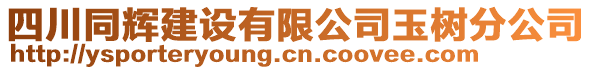 四川同辉建设有限公司玉树分公司
http://ysporteryoung.cn.coovee.com